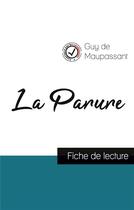 Guy de Maupassant

La Parure

Fiche de lecture